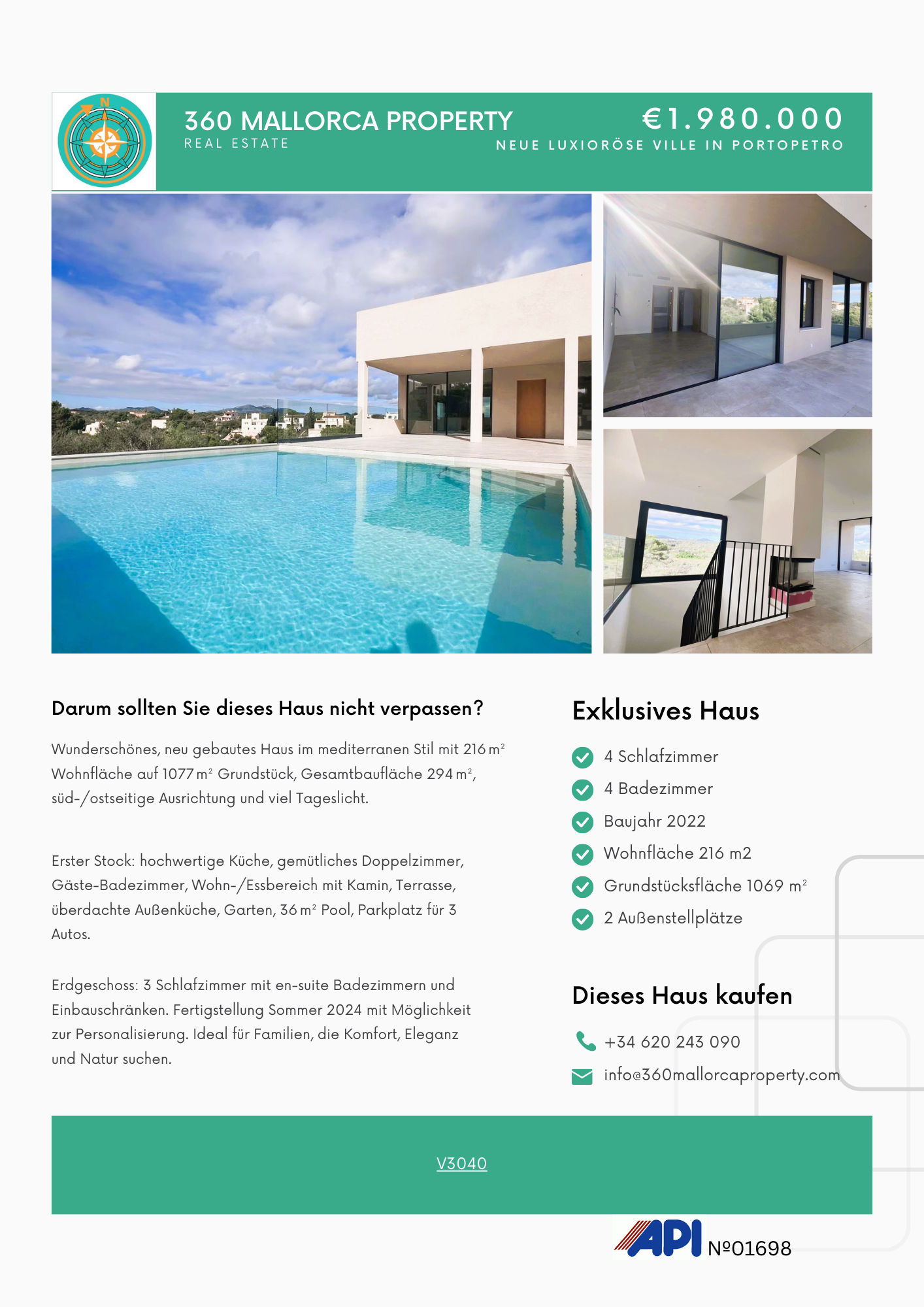 N

360 MALLORCA PROPERTY
REAL ESTATE

€1.980.000
NEUE LUXIORÖSE VILLE IN PORTOPETRO

Darum sollten Sie dieses Haus nicht verpassen?

Wunderschönes, neu gebautes Haus im mediterranen Stil mit 216 m² Wohnfläche auf 1077 m² Grundstück, Gesamtbaufläche 294 m², süd-/ostseitige Ausrichtung und viel Tageslicht.

Erster Stock: hochwertige Küche, gemütliches Doppelzimmer, Gäste-Badezimmer, Wohn-/Essbereich mit Kamin, Terrasse, überdachte Außenküche, Garten, 36 m² Pool, Parkplatz für 3 Autos.

Erdgeschoss: 3 Schlafzimmer mit en-suite Badezimmern und Einbauschränken. Fertigstellung Sommer 2024 mit Möglichkeit zur Personalisierung. Ideal für Familien, die Komfort, Eleganz und Natur suchen.

Exklusives Haus

4 Schlafzimmer
4 Badezimmer
Baujahr 2022
Wohnfläche 216 m2
Grundstücksfläche 1069 m²
2 Außenstellplätze

Dieses Haus kaufen

+34 620 243 090
info@360mallorcaproperty.com

V3040

API №01698